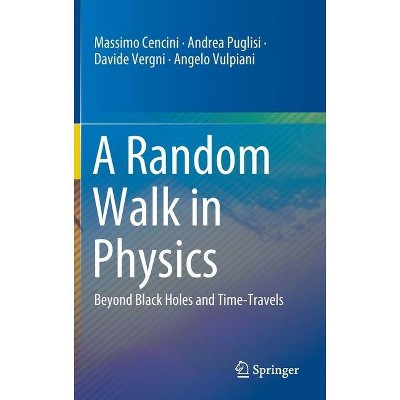 Massimo Cencini · Andrea Puglisi · Davide Vergni · Angelo Vulpiani

A Random Walk in Physics

Beyond Black Holes and Time-Travels

Springer